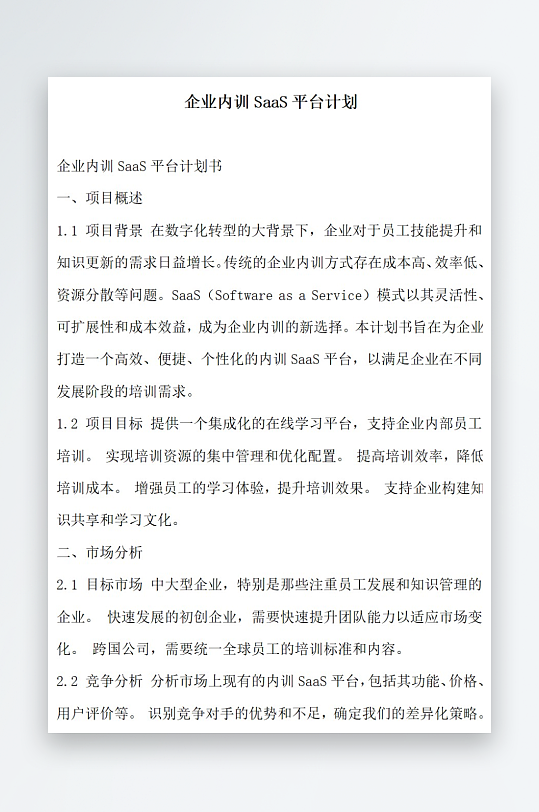 企业内训 SaaS 平台计划

企业内训 SaaS 平台计划书

一、项目概述

1.1 项目背景 在数字化转型的大背景下，企业对于员工技能提升和知识更新的需求日益增长。传统的企业内训方式存在成本高、效率低、资源分散等问题。SaaS（Software as a Service）模式以其灵活性、可扩展性和成本效益，成为企业内训的新选择。本计划书旨在为企业打造一个高效、便捷、个性化的内训 SaaS 平台，以满足企业在不同发展阶段的培训需求。

1.2 项目目标 提供一个集成化的在线学习平台，支持企业内部员工培训。 实现培训资源的集中管理和优化配置。 提高培训效率，降低培训成本。 增强员工的学习体验，提升培训效果。 支持企业构建知识共享和学习文化。

二、市场分析

2.1 目标市场 中大型企业，特别是那些注重员工发展和知识管理的企业。 快速发展的初创企业，需要快速提升团队能力以适应市场变化。 跨国公司，需要统一全球员工的培训标准和内容。

2.2 竞争分析 分析市场上现有的内训 SaaS 平台，包括其功能、价格、用户评价等。 识别竞争对手的优势和不足，确定我们的差异化策略。